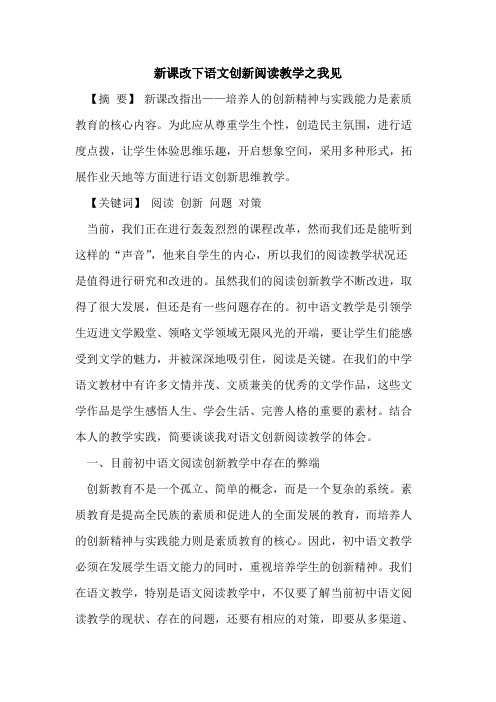 新课改下语文创新阅读教学之我见

【摘 要】 新课改指出——培养人的创新精神与实践能力是素质教育的核心内容。为此应从尊重学生个性，创造民主氛围，进行适度点拨，让学生体验思维乐趣，开启想象空间，采用多种形式，拓展作业天地等方面进行语文创新思维教学。

【关键词】 阅读 创新 问题 对策

当前，我们正在进行轰轰烈烈的课程改革，然而我们还是能听到这样的“声音”，他来自学生的内心，所以我们的阅读教学状况还是值得进行研究和改进的。虽然我们的阅读创新教学不断改进，取得了很大发展，但还是有一些问题存在的。初中语文教学是引领学生迈进文学殿堂、领略文学领域无限风光的开端，要让学生们能感受到文学的魅力，并被深深地吸引住，阅读是关键。在我们的中学语文教材中有许多文情并茂、文质兼美的优秀的文学作品，这些文学作品是学生感悟人生、学会生活、完善人格的重要的素材。结合本人的教学实践，简要谈谈我对语文创新阅读教学的体会。

一、目前初中语文阅读创新教学中存在的弊端

创新教育不是一个孤立、简单的概念，而是一个复杂的系统。素质教育是提高全民族的素质和促进人的全面发展的教育，而培养人的创新精神与实践能力则是素质教育的核心。因此，初中语文教学必须在发展学生语文能力的同时，重视培养学生的创新精神。我们在语文教学，特别是语文阅读教学中，不仅要了解当前初中语文阅读教学的现状、存在的问题，还要有相应的对策，即要从多渠道、